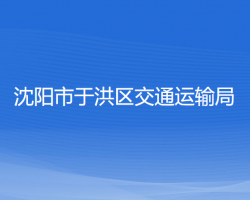 沈阳市于洪区交通运输局